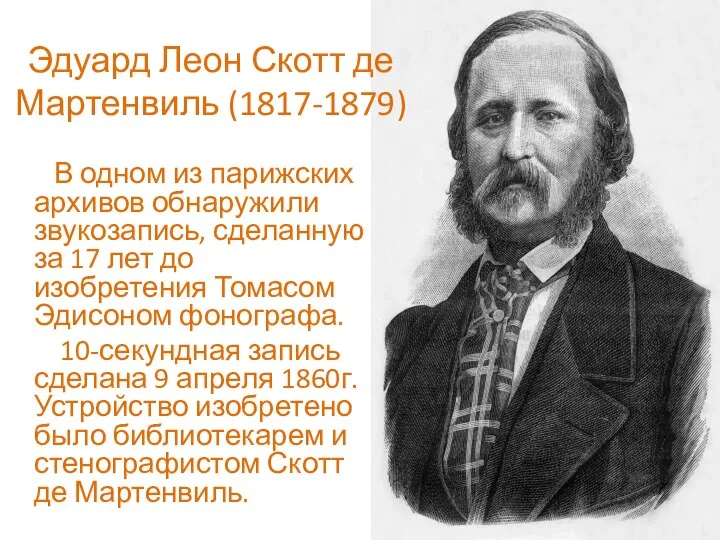 Эдуард Леон Скотт де Мартенвиль (1817-1879)

В одном из парижских архивов обнаружили звукозапись, сделанную за 17 лет до изобретения Томасом Эдисоном фонографа.

10-секундная запись сделана 9 апреля 1860г. Устройство изобретено было библиотекарем и стенографистом Скотт де Мартенвиль.